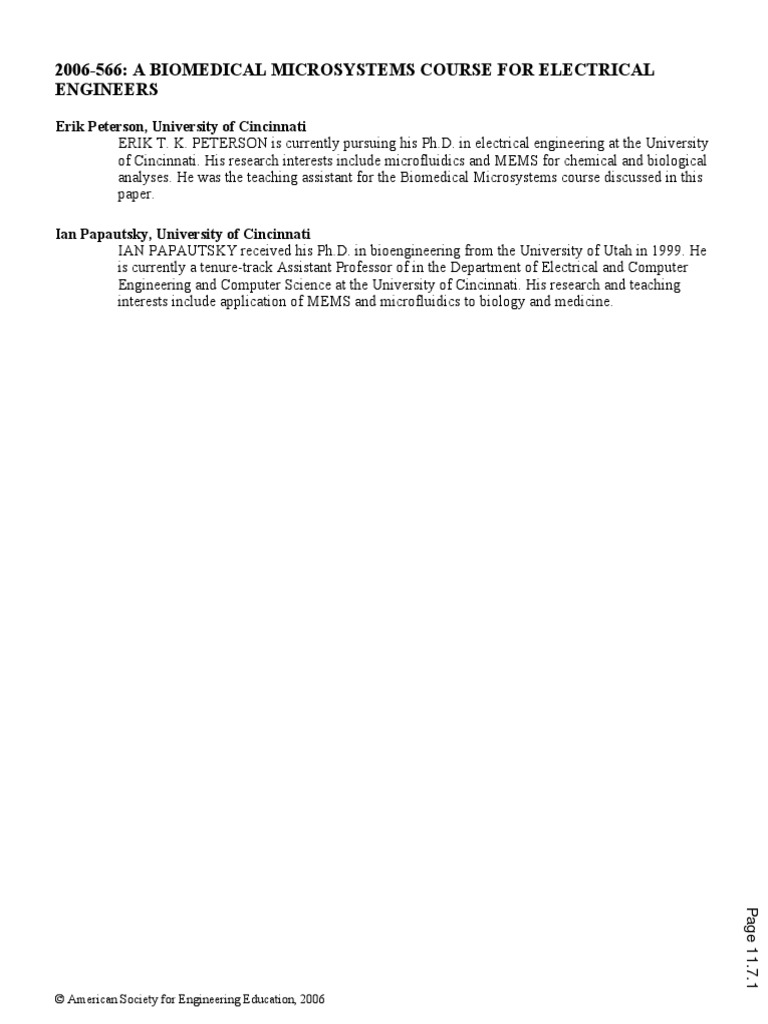 2006-566: A BIOMEDICAL MICROSYSTEMS COURSE FOR ELECTRICAL ENGINEERS

Erik Peterson, University of Cincinnati
ERIK T. K. PETERSON is currently pursuing his Ph.D. in electrical engineering at the University of Cincinnati. His research interests include microfluidics and MEMS for chemical and biological analyses. He was the teaching assistant for the Biomedical Microsystems course discussed in this paper.

Ian Papautsky, University of Cincinnati
IAN PAPAUTSKY received his Ph.D. in bioengineering from the University of Utah in 1999. He is currently a tenure-track Assistant Professor of in the Department of Electrical and Computer Engineering and Computer Science at the University of Cincinnati. His research and teaching interests include application of MEMS and microfluidics to biology and medicine.

Page 11.7.1

© American Society for Engineering Education, 2006